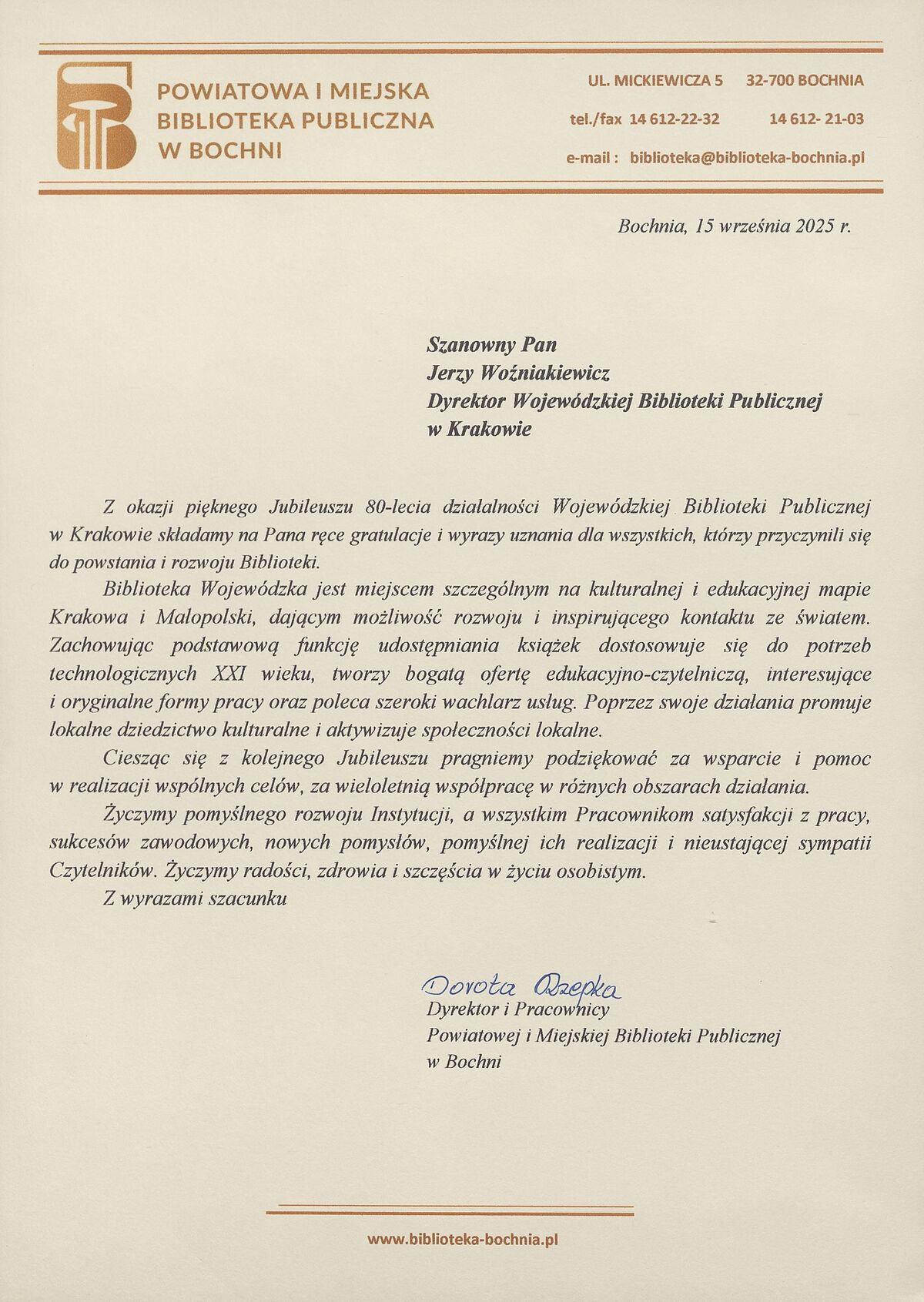 POWIATOWA I MIEJSKA BIBLIOTEKA PUBLICZNA W BOCHNI

UL. MICKIEWICZA 5 32-700 BOCHNIA
tel./fax 14 612-22-32 14 612- 21-03
e-mail : biblioteka@biblioteka-bochnia.pl

Bochnia, 15 września 2025 r.

Szanowny Pan
Jerzy Woźniakiewicz
Dyrektor Wojewódzkiej Biblioteki Publicznej
w Krakowie

Z okazji pięknego Jubileuszu 80-lecia działalności Wojewódzkiej Biblioteki Publicznej w Krakowie składamy na Pana ręce gratulacje i wyrazy uznania dla wszystkich, którzy przyczynili się do powstania i rozwoju Biblioteki.

Biblioteka Wojewódzka jest miejscem szczególnym na kulturalnej i edukacyjnej mapie Krakowa i Małopolski, dającym możliwość rozwoju i inspirującego kontaktu ze światem. Zachowując podstawową funkcję udostępniania książek dostosowuje się do potrzeb technologicznych XXI wieku, tworzy bogatą ofertę edukacyjno-czytelniczą, interesujące i oryginalne formy pracy oraz poleca szeroki wachlarz usług. Poprzez swoje działania promuje lokalne dziedzictwo kulturalne i aktywizuje społeczności lokalne.

Ciesząc się z kolejnego Jubileuszu pragniemy podziękować za wsparcie i pomoc w realizacji wspólnych celów, za wieloletnią współpracę w różnych obszarach działania.

Życzymy pomyślnego rozwoju Instytucji, a wszystkim Pracownikom satysfakcji z pracy, sukcesów zawodowych, nowych pomysłów, pomyślnej ich realizacji i nieustającej sympatii Czytelników. Życzymy radości, zdrowia i szczęścia w życiu osobistym.

Z wyrazami szacunku

Dorota Rzepka
Dyrektor i Pracownicy
Powiatowej i Miejskiej Biblioteki Publicznej
w Bochni

www.biblioteka-bochnia.pl